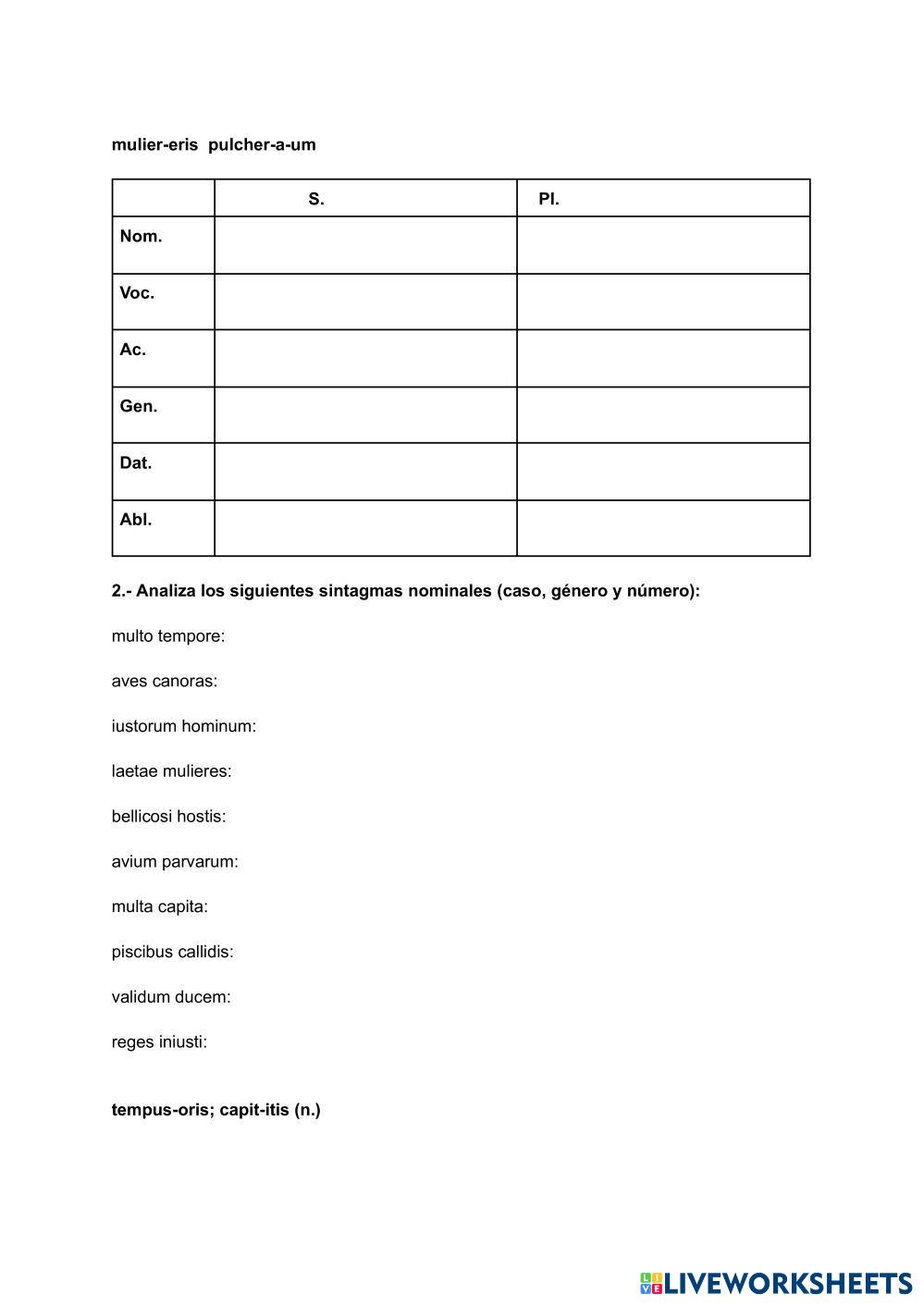 mulier-eris  pulcher-a-um

|  | S. | Pl. |
|---|---|---|
| Nom. |  |  |
| Voc. |  |  |
| Ac. |  |  |
| Gen. |  |  |
| Dat. |  |  |
| Abl. |  |  |

2.- Analiza los siguientes sintagmas nominales (caso, género y número):

multo tempore:

aves canoras:

iustorum hominum:

laetae mulieres:

bellicosi hostis:

avium parvarum:

multa capita:

piscibus callidis:

validum ducem:

reges iniusti:

tempus-oris; capit-itis (n.)

LIVEWORKSHEETS